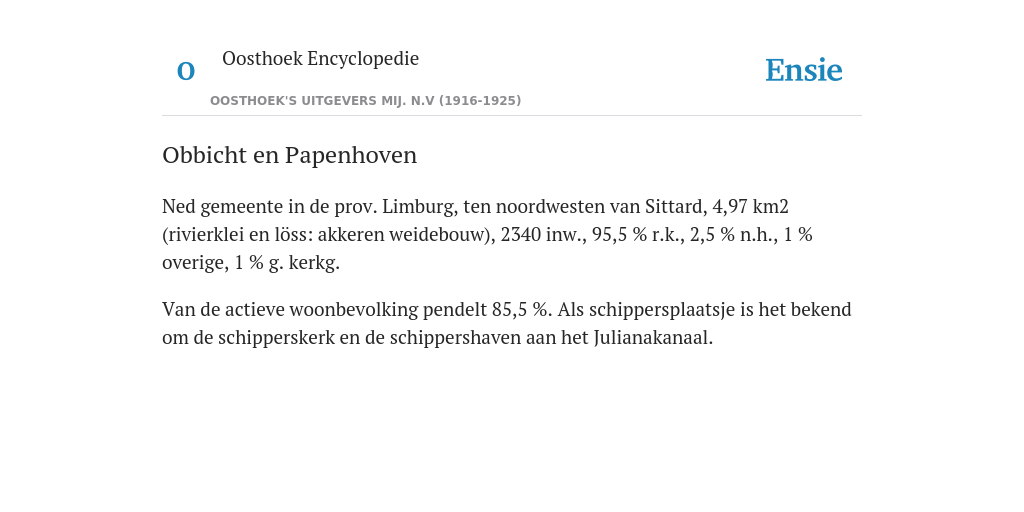 O

Oosthoek Encyclopedie

OOSTHOEK'S UITGEVERS MIJ. N.V (1916-1925)

Ensie

Obbicht en Papenhoven

Ned gemeente in de prov. Limburg, ten noordwesten van Sittard, 4,97 km2 (rivierklei en löss: akkeren weidebouw), 2340 inw., 95,5 % r.k., 2,5 % n.h., 1 % overige, 1 % g. kerkg.

Van de actieve woonbevolking pendelt 85,5 %. Als schippersplaatsje is het bekend om de schipperskerk en de schippershaven aan het Julianakanaal.